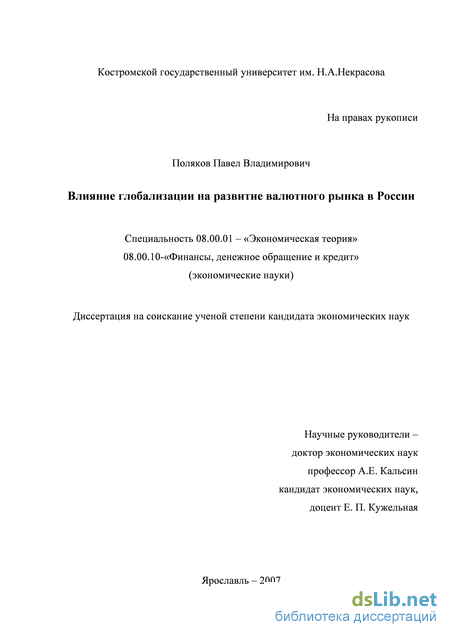 Костромской государственный университет им. Н.А.Некрасова

На правах рукописи

Поляков Павел Владимирович

Влияние глобализации на развитие валютного рынка в России

Специальность 08.00.01 – «Экономическая теория»
08.00.10-«Финансы, денежное обращение и кредит»
(экономические науки)

Диссертация на соискание ученой степени кандидата экономических наук

Научные руководители –
доктор экономических наук
профессор А.Е. Кальсин
кандидат экономических наук,
доцент Е. П. Кужельная

Ярославль – 2007

dsLib.net
библиотека диссертаций